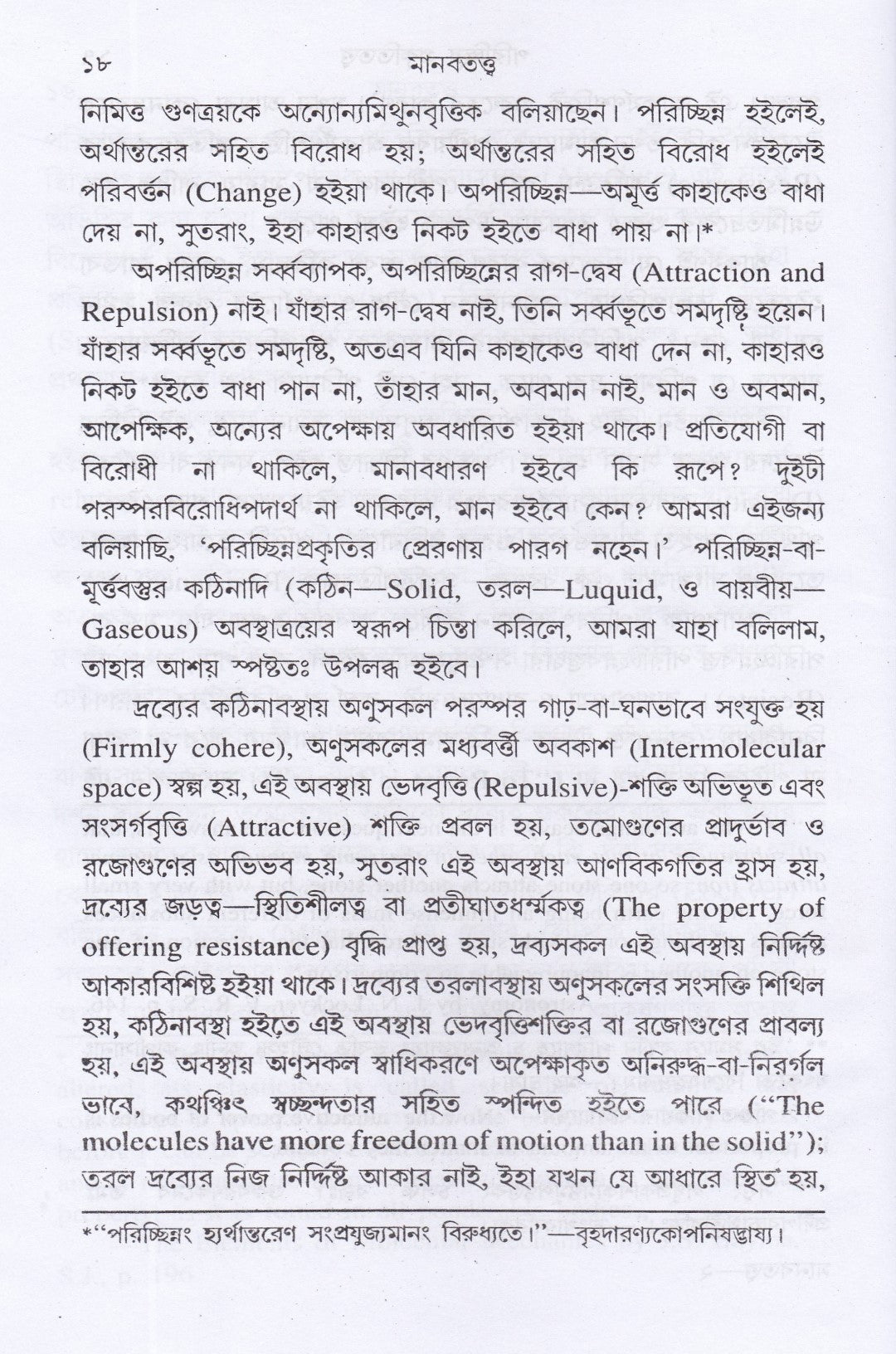 ১৮ মানবতত্ত্ব

নিমিত্ত গুণত্রয়কে অন্যোন্যমিথুনবৃত্তিক বলিয়াছেন। পরিচ্ছিন্ন হইলেই, অর্থান্তরের সহিত বিরোধ হয়; অর্থান্তরের সহিত বিরোধ হইলেই পরিবর্ত্তন (Change) হইয়া থাকে। অপরিচ্ছিন্ন—অমূর্ত্ত কাহাকেও বাধা দেয় না, সুতরাং, ইহা কাহারও নিকট হইতে বাধা পায় না।*

অপরিচ্ছিন্ন সর্ব্বব্যাপক, অপরিচ্ছিন্নের রাগ-দ্বেষ (Attraction and Repulsion) নাই। যাঁহার রাগ-দ্বেষ নাই, তিনি সর্ব্বভূতে সমদৃষ্টি হয়েন। যাঁহার সর্ব্বভূতে সমদৃষ্টি, অতএব যিনি কাহাকেও বাধা দেন না, কাহারও নিকট হইতে বাধা পান না, তাঁহার মান, অবমান নাই, মান ও অবমান, আপেক্ষিক, অন্যের অপেক্ষায় অবধারিত হইয়া থাকে। প্রতিযোগী বা বিরোধী না থাকিলে, মানাবধারণ হইবে কি রূপে? দুইটী পরস্পরবিরোধিপদার্থ না থাকিলে, মান হইবে কেন? আমরা এইজন্য বলিয়াছি, 'পরিচ্ছিন্নপ্রকৃতির প্রেরণায় পারগ নহেন।' পরিচ্ছিন্ন-বা-মূর্ত্তবস্তুর কঠিনাদি (কঠিন—Solid, তরল—Luquid, ও বায়বীয়—Gaseous) অবস্থাত্রয়ের স্বরূপ চিন্তা করিলে, আমরা যাহা বলিলাম, তাহার আশয় স্পষ্টতঃ উপলব্ধ হইবে।

দ্রব্যের কঠিনাবস্থায় অণুসকল পরস্পর গাঢ়-বা-ঘনভাবে সংযুক্ত হয় (Firmly cohere), অণুসকলের মধ্যবর্ত্তী অবকাশ (Intermolecular space) স্বল্প হয়, এই অবস্থায় ভেদবৃত্তি (Repulsive)-শক্তি অভিভূত এবং সংসর্গবৃত্তি (Attractive) শক্তি প্রবল হয়, তমোগুণের প্রাদুর্ভাব ও রজোগুণের অভিভব হয়, সুতরাং এই অবস্থায় আণবিকগতির হ্রাস হয়, দ্রব্যের জড়ত্ব—স্থিতিশীলত্ব বা প্রতীঘাতধর্ম্মকত্ব (The property of offering resistance) বৃদ্ধি প্রাপ্ত হয়, দ্রব্যসকল এই অবস্থায় নির্দ্দিষ্ট আকারবিশিষ্ট হইয়া থাকে। দ্রব্যের তরলাবস্থায় অণুসকলের সংসক্তি শিথিল হয়, কঠিনাবস্থা হইতে এই অবস্থায় ভেদবৃত্তিশক্তির বা রজোগুণের প্রাবল্য হয়, এই অবস্থায় অণুসকল স্বাধিকরণে অপেক্ষাকৃত অনিরুদ্ধ-বা-নিরর্গল ভাবে, কথঞ্চিৎ স্বচ্ছন্দতার সহিত স্পন্দিত হইতে পারে ("The molecules have more freedom of motion than in the solid"); তরল দ্রব্যের নিজ নির্দ্দিষ্ট আকার নাই, ইহা যখন যে আধারে স্থিত হয়,

*"পরিচ্ছিন্নং হ্যর্থান্তরেণ সংপ্রযুজ্যমানং বিরুধ্যতে।"—বৃহদারণ্যকোপনিষদ্ভাষ্য।